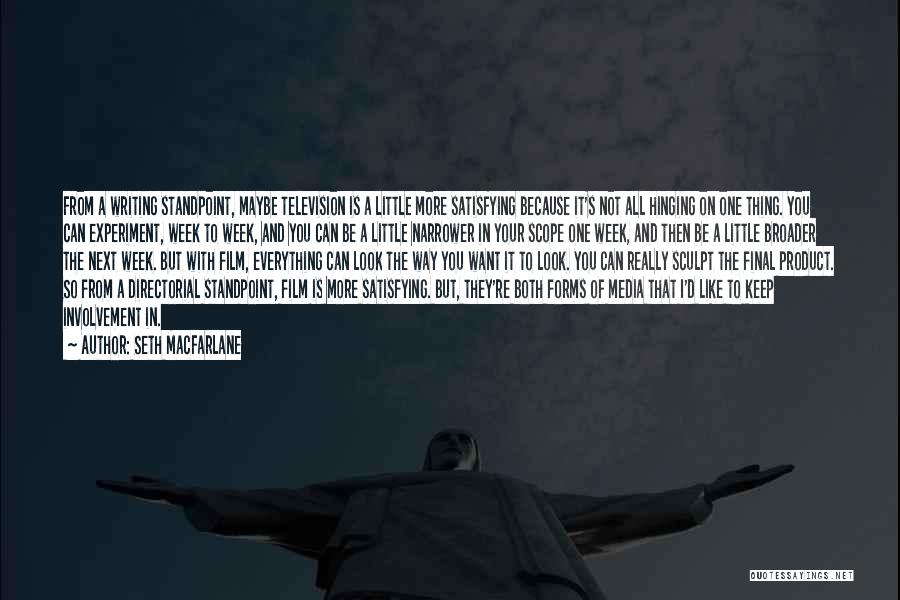 FROM A WRITING STANDPOINT, MAYBE TELEVISION IS A LITTLE MORE SATISFYING BECAUSE IT'S NOT ALL HINGING ON ONE THING. YOU CAN EXPERIMENT, WEEK TO WEEK, AND YOU CAN BE A LITTLE NARROWER IN YOUR SCOPE ONE WEEK, AND THEN BE A LITTLE BROADER THE NEXT WEEK. BUT WITH FILM, EVERYTHING CAN LOOK THE WAY YOU WANT IT TO LOOK. YOU CAN REALLY SCULPT THE FINAL PRODUCT. SO FROM A DIRECTORIAL STANDPOINT, FILM IS MORE SATISFYING. BUT, THEY'RE BOTH FORMS OF MEDIA THAT I'D LIKE TO KEEP INVOLVEMENT IN.
— AUTHOR: SETH MACFARLANE

QUOTESSAYINGS.NET